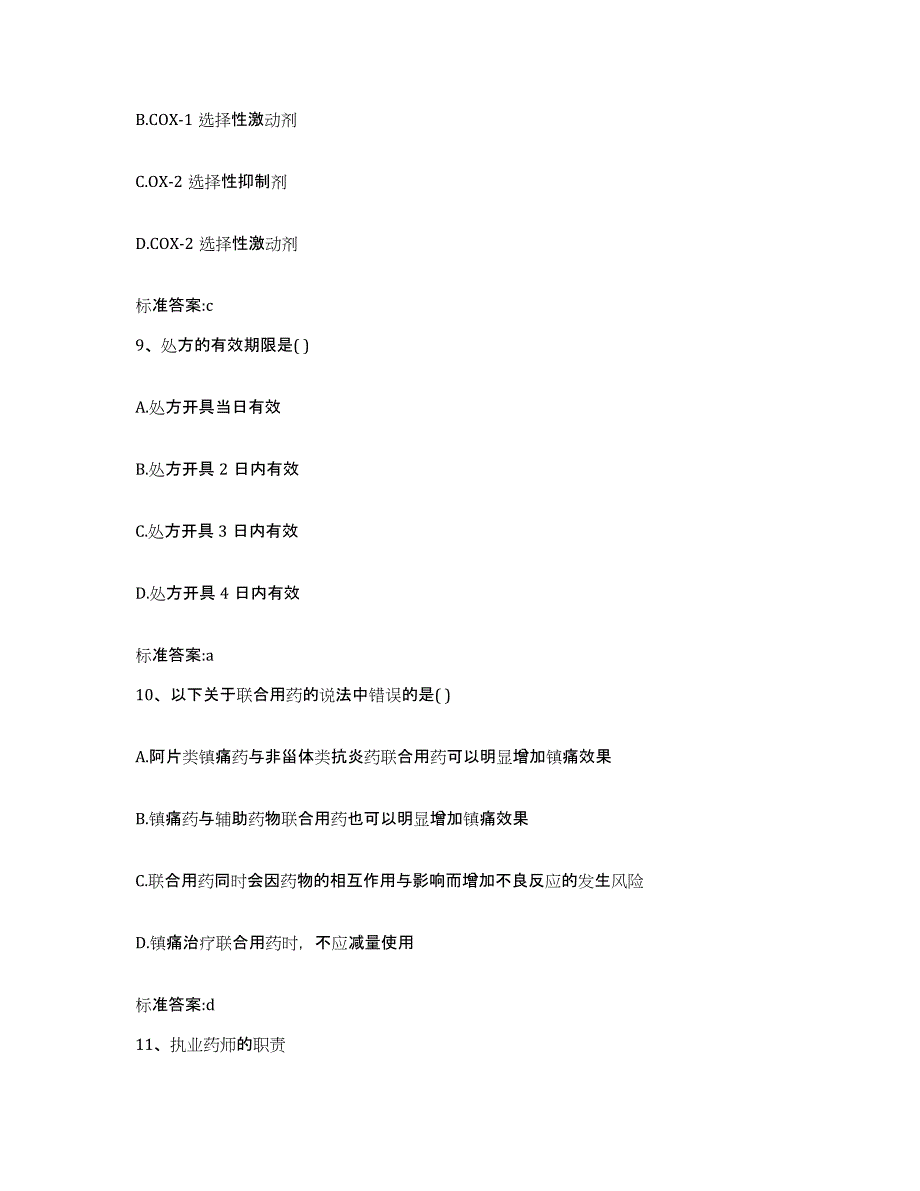 B.COX-1 选择性激动剂

C.OX-2 选择性抑制剂

D.COX-2 选择性激动剂

标准答案:c

9、处方的有效期限是( )

A.处方开具当日有效

B.处方开具 2 日内有效

C.处方开具 3 日内有效

D.处方开具 4 日内有效

标准答案:a

10、以下关于联合用药的说法中错误的是( )

A.阿片类镇痛药与非甾体类抗炎药联合用药可以明显增加镇痛效果

B.镇痛药与辅助药物联合用药也可以明显增加镇痛效果

C.联合用药同时会因药物的相互作用与影响而增加不良反应的发生风险

D.镇痛治疗联合用药时，不应减量使用

标准答案:d

11、执业药师的职责